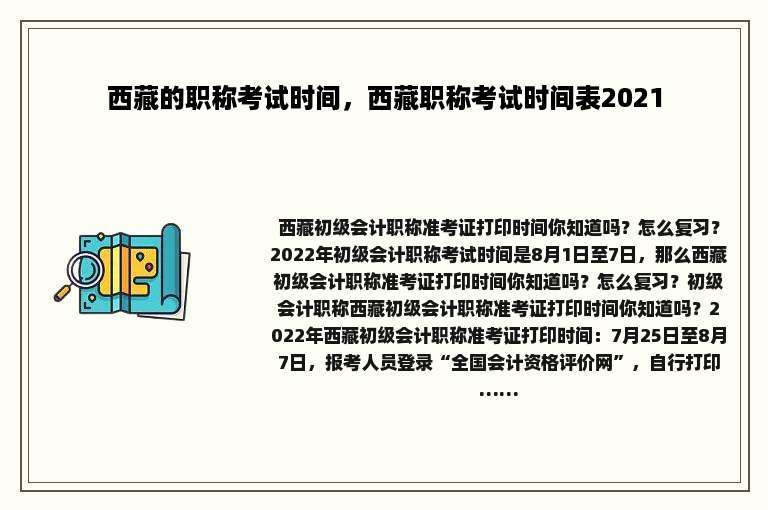 西藏的职称考试时间，西藏职称考试时间表2021

西藏初级会计职称准考证打印时间你知道吗？怎么复习？2022年初级会计职称考试时间是8月1日至7日，那么西藏初级会计职称准考证打印时间你知道吗？怎么复习？初级会计职称西藏初级会计职称准考证打印时间你知道吗？2022年西藏初级会计职称准考证打印时间：7月25日至8月7日，报考人员登录“全国会计资格评价网”，自行打印……